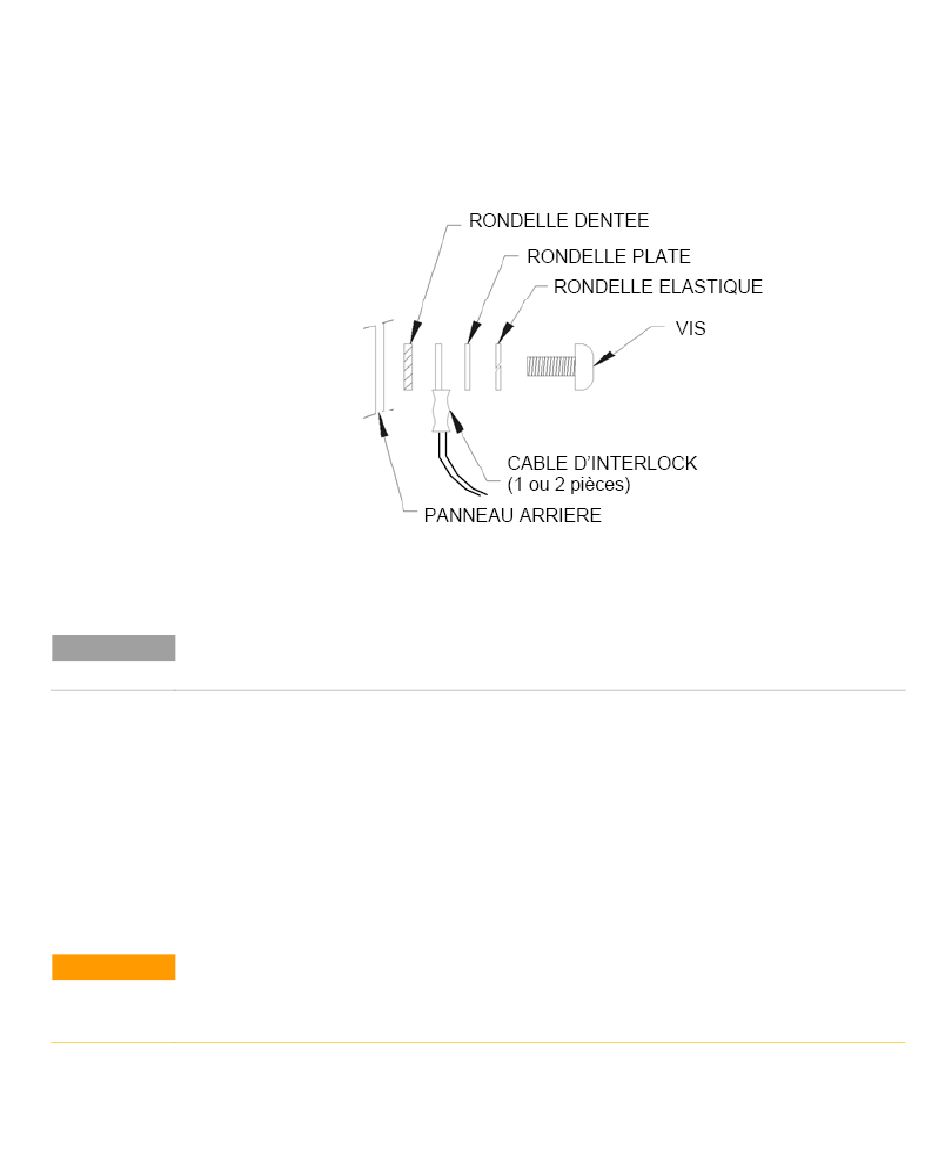 RONDELLE DENTEE
RONDELLE PLATE
RONDELLE ELASTIQUE
VIS
CABLE D'INTERLOCK
(1 ou 2 pièces)
PANNEAU ARRIERE